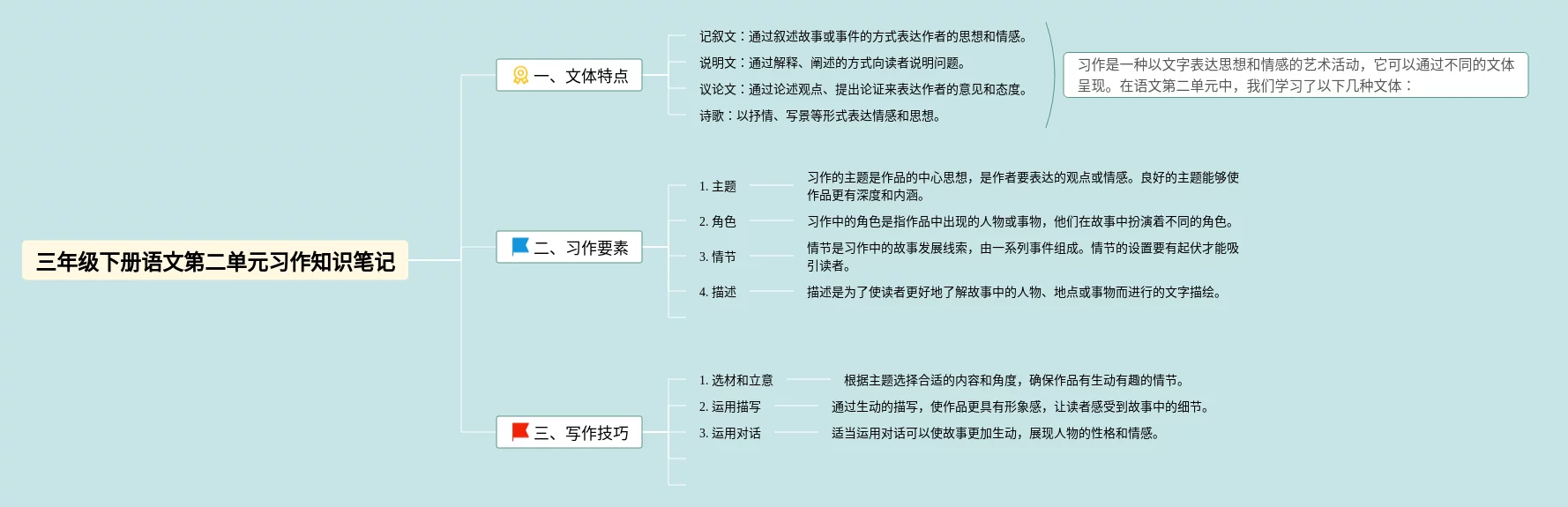 三年级下册语文第二单元习作知识笔记

一、文体特点

记叙文：通过叙述故事或事件的方式表达作者的思想和情感。

说明文：通过解释、阐述的方式向读者说明问题。

议论文：通过论述观点、提出论证来表达作者的意见和态度。

诗歌：以抒情、写景等形式表达情感和思想。

习作是一种以文字表达思想和情感的艺术活动，它可以通过不同的文体呈现。在语文第二单元中，我们学习了以下几种文体：

二、习作要素

1. 主题

习作的主题是作品的中心思想，是作者要表达的观点或情感。良好的主题能够使作品更有深度和内涵。

2. 角色

习作中的角色是指作品中出现的人物或事物，他们在故事中扮演着不同的角色。

3. 情节

情节是习作中的故事发展线索，由一系列事件组成。情节的设置要有起伏才能吸引读者。

4. 描述

描述是为了使读者更好地了解故事中的人物、地点或事物而进行的文字描绘。

三、写作技巧

1. 选材和立意

根据主题选择合适的内容和角度，确保作品有生动有趣的情节。

2. 运用描写

通过生动的描写，使作品更具有形象感，让读者感受到故事中的细节。

3. 运用对话

适当运用对话可以使故事更加生动，展现人物的性格和情感。